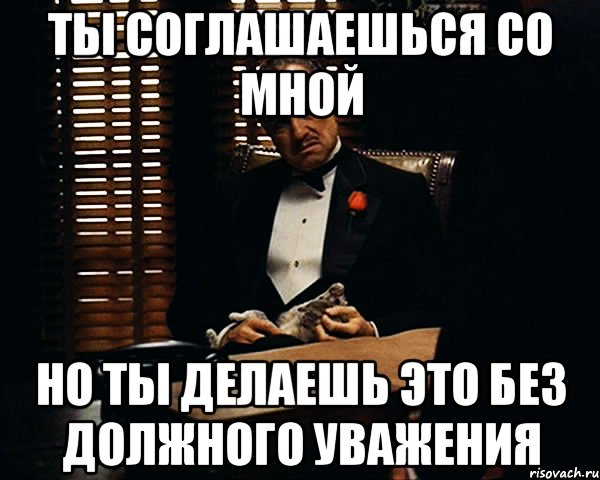 ТЫ СОГЛАШАЕШЬСЯ СО МНОЙ

НО ТЫ ДЕЛАЕШЬ ЭТО БЕЗ ДОЛЖНОГО УВАЖЕНИЯ

risovach.ru